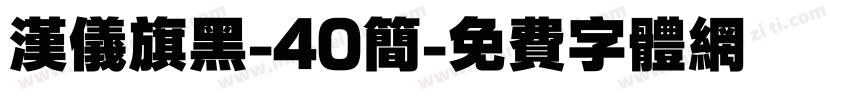 漢儀旗黑-40簡-免費字體網